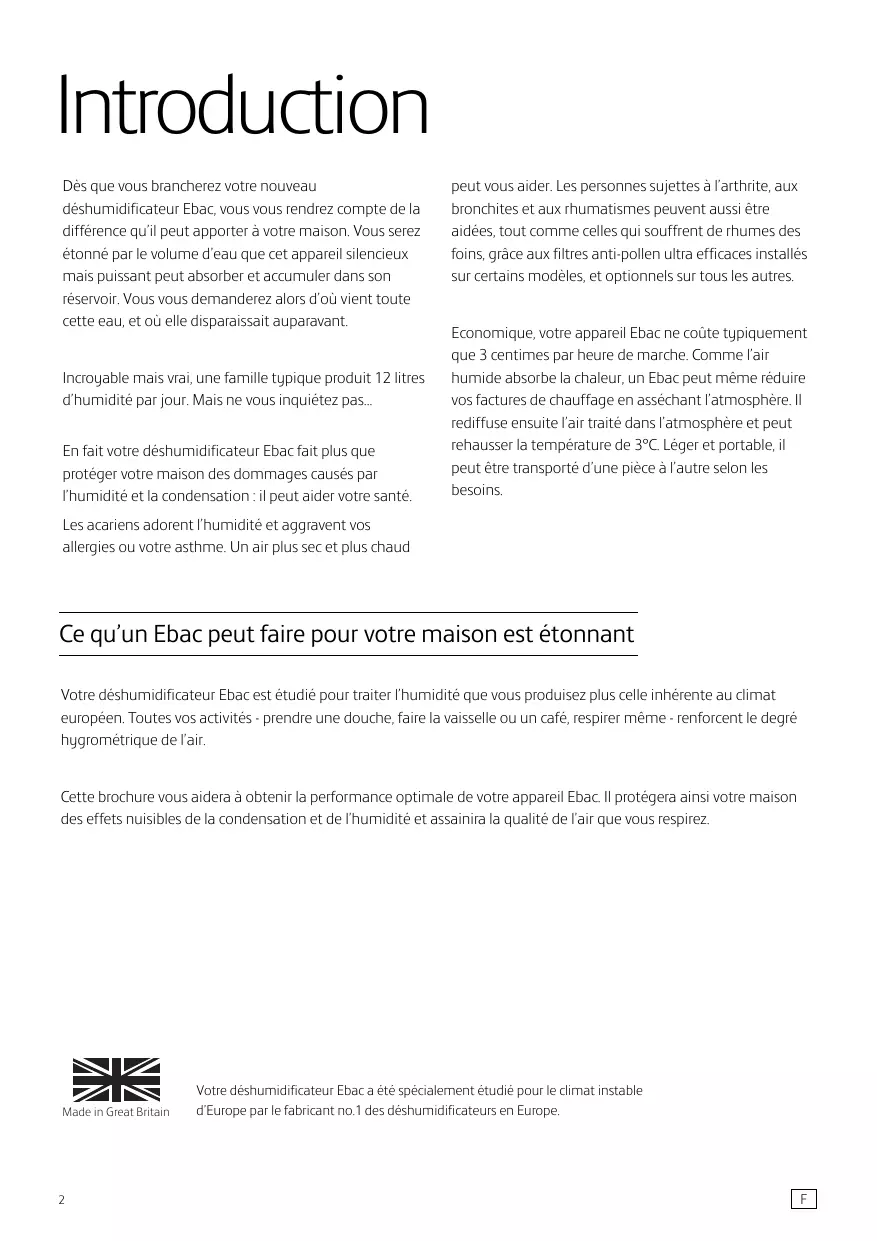 Introduction

Dès que vous brancherez votre nouveau déshumidificateur Ebac, vous vous rendrez compte de la différence qu'il peut apporter à votre maison. Vous serez étonné par le volume d'eau que cet appareil silencieux mais puissant peut absorber et accumuler dans son réservoir. Vous vous demanderez alors d'où vient toute cette eau, et où elle disparaissait auparavant.

Incroyable mais vrai, une famille typique produit 12 litres d'humidité par jour. Mais ne vous inquiétez pas...

En fait votre déshumidificateur Ebac fait plus que protéger votre maison des dommages causés par l'humidité et la condensation : il peut aider votre santé.

Les acariens adorent l'humidité et aggravent vos allergies ou votre asthme. Un air plus sec et plus chaud peut vous aider. Les personnes sujettes à l'arthrite, aux bronchites et aux rhumatismes peuvent aussi être aidées, tout comme celles qui souffrent de rhumes des foins, grâce aux filtres anti-pollen ultra efficaces installés sur certains modèles, et optionnels sur tous les autres.

Economique, votre appareil Ebac ne coûte typiquement que 3 centimes par heure de marche. Comme l'air humide absorbe la chaleur, un Ebac peut même réduire vos factures de chauffage en asséchant l'atmosphère. Il rediffuse ensuite l'air traité dans l'atmosphère et peut rehausser la température de 3°C. Léger et portable, il peut être transporté d'une pièce à l'autre selon les besoins.

Ce qu'un Ebac peut faire pour votre maison est étonnant

Votre déshumidificateur Ebac est étudié pour traiter l'humidité que vous produisez plus celle inhérente au climat européen. Toutes vos activités - prendre une douche, faire la vaisselle ou un café, respirer même - renforcent le degré hygrométrique de l'air.

Cette brochure vous aidera à obtenir la performance optimale de votre appareil Ebac. Il protégera ainsi votre maison des effets nuisibles de la condensation et de l'humidité et assainira la qualité de l'air que vous respirez.

Made in Great Britain

Votre déshumidificateur Ebac a été spécialement étudié pour le climat instable d'Europe par le fabricant no.1 des déshumidificateurs en Europe.

2

F